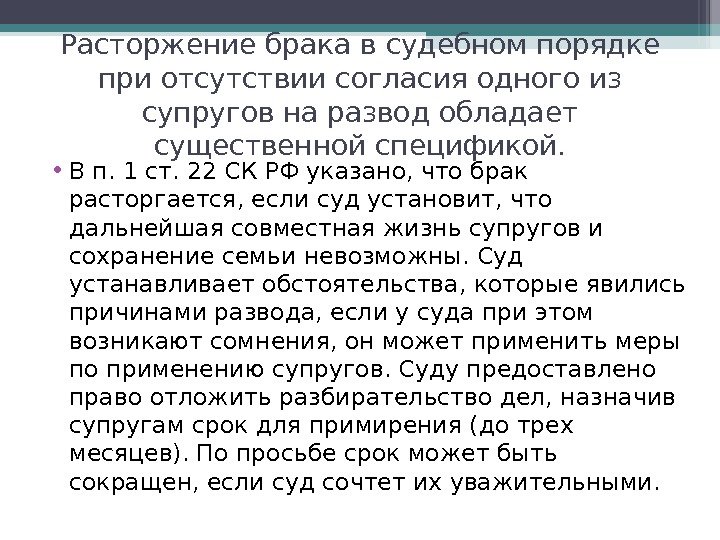 Расторжение брака в судебном порядке при отсутствии согласия одного из супругов на развод обладает существенной спецификой.

• В п. 1 ст. 22 СК РФ указано, что брак расторгается, если суд установит, что дальнейшая совместная жизнь супругов и сохранение семьи невозможны. Суд устанавливает обстоятельства, которые явились причинами развода, если у суда при этом возникают сомнения, он может применить меры по применению супругов. Суду предоставлено право отложить разбирательство дел, назначив супругам срок для примирения (до трех месяцев). По просьбе срок может быть сокращен, если суд сочтет их уважительными.